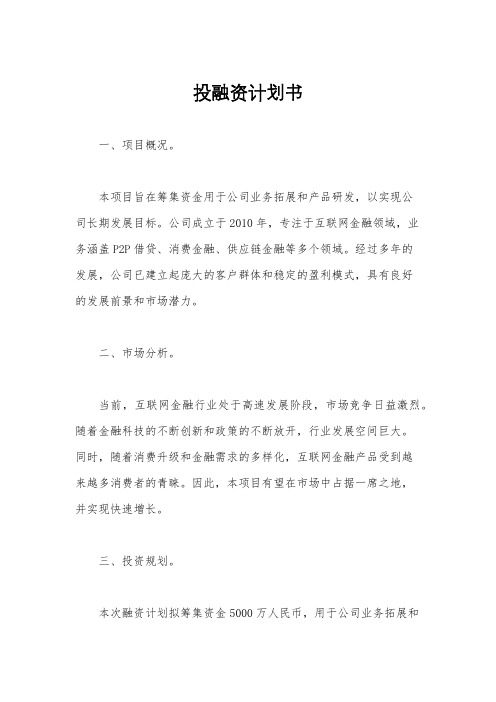 投融资计划书

一、项目概况。

本项目旨在筹集资金用于公司业务拓展和产品研发，以实现公司长期发展目标。公司成立于2010年，专注于互联网金融领域，业务涵盖P2P借贷、消费金融、供应链金融等多个领域。经过多年的发展，公司已建立起庞大的客户群体和稳定的盈利模式，具有良好的发展前景和市场潜力。

二、市场分析。

当前，互联网金融行业处于高速发展阶段，市场竞争日益激烈。随着金融科技的不断创新和政策的不断放开，行业发展空间巨大。同时，随着消费升级和金融需求的多样化，互联网金融产品受到越来越多消费者的青睐。因此，本项目有望在市场中占据一席之地，并实现快速增长。

三、投资规划。

本次融资计划拟筹集资金5000万人民币，用于公司业务拓展和